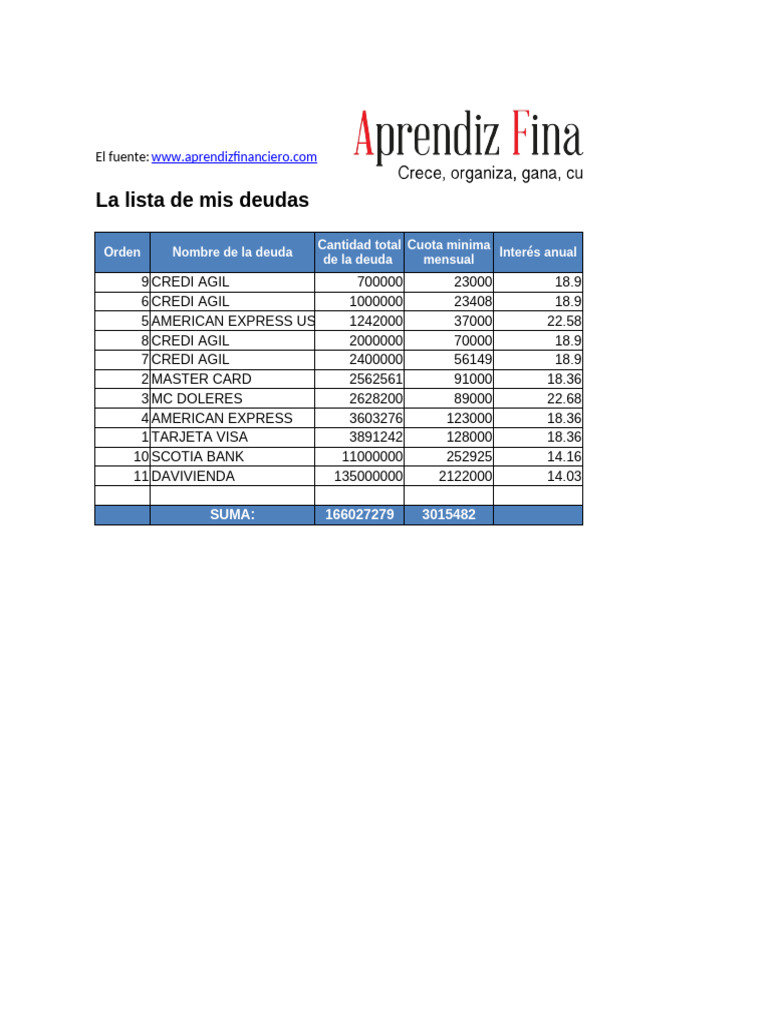 El fuente: www.aprendizfinanciero.com

Aprendiz Fina

Crece, organiza, gana, cu

La lista de mis deudas

| Orden | Nombre de la deuda | Cantidad total de la deuda | Cuota minima mensual | Interés anual |
|---|---|---|---|---|
| 9 | CREDI AGIL | 700000 | 23000 | 18.9 |
| 6 | CREDI AGIL | 1000000 | 23408 | 18.9 |
| 5 | AMERICAN EXPRESS US | 1242000 | 37000 | 22.58 |
| 8 | CREDI AGIL | 2000000 | 70000 | 18.9 |
| 7 | CREDI AGIL | 2400000 | 56149 | 18.9 |
| 2 | MASTER CARD | 2562561 | 91000 | 18.36 |
| 3 | MC DOLERES | 2628200 | 89000 | 22.68 |
| 4 | AMERICAN EXPRESS | 3603276 | 123000 | 18.36 |
| 1 | TARJETA VISA | 3891242 | 128000 | 18.36 |
| 10 | SCOTIA BANK | 11000000 | 252925 | 14.16 |
| 11 | DAVIVIENDA | 135000000 | 2122000 | 14.03 |
| | | | | |
| | SUMA: | 166027279 | 3015482 | |